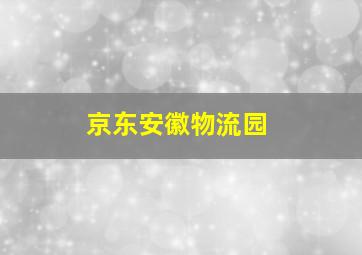 京东安徽物流园